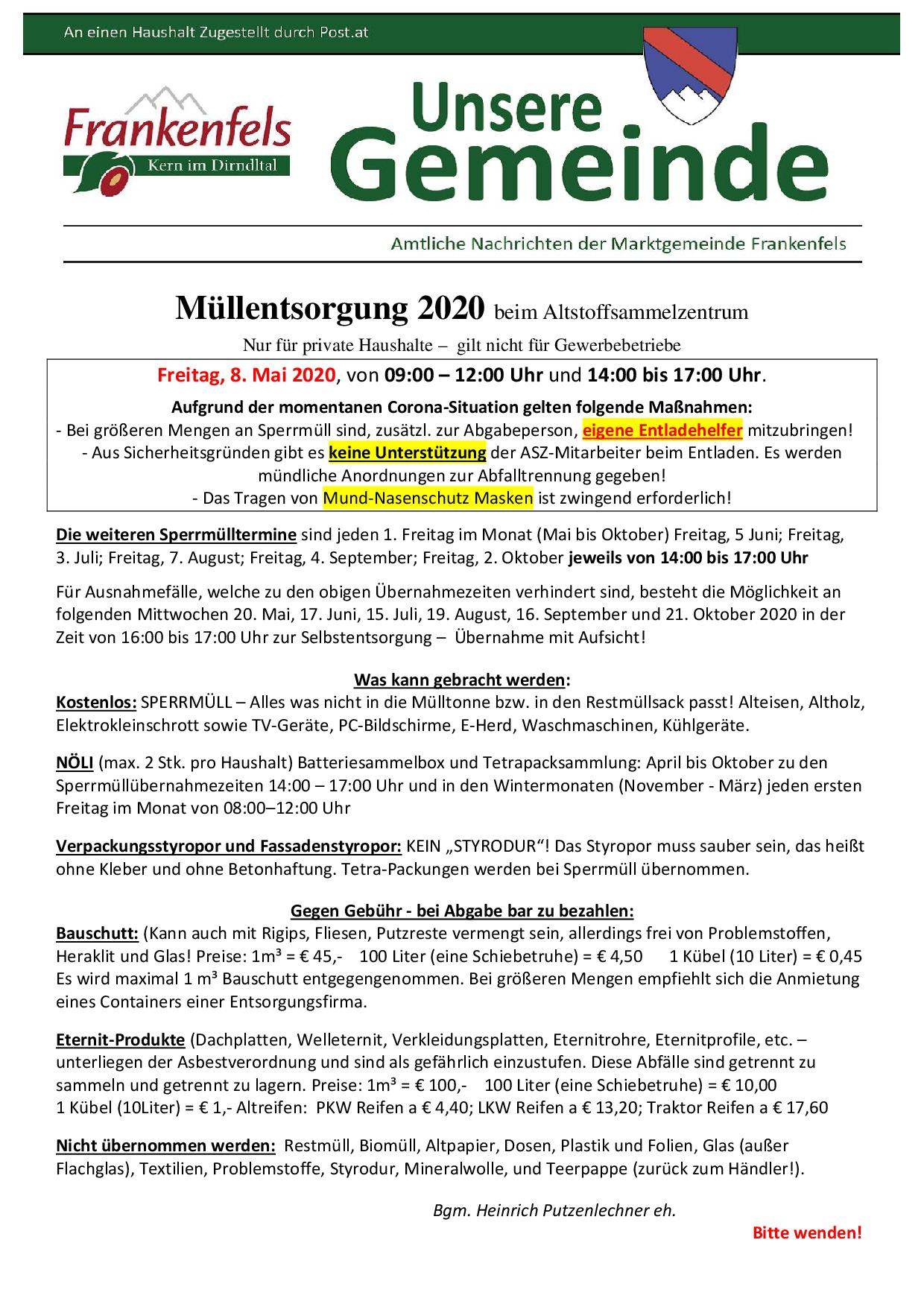 An einen Haushalt Zugestellt durch Post.at

Frankenfels
Kern im Dirndltal

Unsere Gemeinde

Amtliche Nachrichten der Marktgemeinde Frankenfels

Müllentsorgung 2020 beim Altstoffsammelzentrum
Nur für private Haushalte – gilt nicht für Gewerbebetriebe

Freitag, 8. Mai 2020, von 09:00 – 12:00 Uhr und 14:00 bis 17:00 Uhr.
Aufgrund der momentanen Corona-Situation gelten folgende Maßnahmen:
- Bei größeren Mengen an Sperrmüll sind, zusätzl. zur Abgabeperson, eigene Entladehelfer mitzubringen!
- Aus Sicherheitsgründen gibt es keine Unterstützung der ASZ-Mitarbeiter beim Entladen. Es werden mündliche Anordnungen zur Abfalltrennung gegeben!
- Das Tragen von Mund-Nasenschutz Masken ist zwingend erforderlich!

Die weiteren Sperrmülltermine sind jeden 1. Freitag im Monat (Mai bis Oktober) Freitag, 5 Juni; Freitag, 3. Juli; Freitag, 7. August; Freitag, 4. September; Freitag, 2. Oktober jeweils von 14:00 bis 17:00 Uhr

Für Ausnahmefälle, welche zu den obigen Übernahmezeiten verhindert sind, besteht die Möglichkeit an folgenden Mittwochen 20. Mai, 17. Juni, 15. Juli, 19. August, 16. September und 21. Oktober 2020 in der Zeit von 16:00 bis 17:00 Uhr zur Selbstentsorgung – Übernahme mit Aufsicht!

Was kann gebracht werden:
Kostenlos: SPERRMÜLL – Alles was nicht in die Mülltonne bzw. in den Restmüllsack passt! Alteisen, Altholz, Elektrokleinschrott sowie TV-Geräte, PC-Bildschirme, E-Herd, Waschmaschinen, Kühlgeräte.

NÖLI (max. 2 Stk. pro Haushalt) Batteriesammelbox und Tetrapacksammlung: April bis Oktober zu den Sperrmüllübernahmezeiten 14:00 – 17:00 Uhr und in den Wintermonaten (November - März) jeden ersten Freitag im Monat von 08:00–12:00 Uhr

Verpackungsstyropor und Fassadenstyropor: KEIN „STYRODUR“! Das Styropor muss sauber sein, das heißt ohne Kleber und ohne Betonhaftung. Tetra-Packungen werden bei Sperrmüll übernommen.

Gegen Gebühr - bei Abgabe bar zu bezahlen:
Bauschutt: (Kann auch mit Rigips, Fliesen, Putzreste vermengt sein, allerdings frei von Problemstoffen, Heraklit und Glas! Preise: 1m³ = € 45,- 100 Liter (eine Schiebetruhe) = € 4,50 1 Kübel (10 Liter) = € 0,45 Es wird maximal 1 m³ Bauschutt entgegengenommen. Bei größeren Mengen empfiehlt sich die Anmietung eines Containers einer Entsorgungsfirma.

Eternit-Produkte (Dachplatten, Welleternit, Verkleidungsplatten, Eternitrohre, Eternitprofile, etc. – unterliegen der Asbestverordnung und sind als gefährlich einzustufen. Diese Abfälle sind getrennt zu sammeln und getrennt zu lagern. Preise: 1m³ = € 100,- 100 Liter (eine Schiebetruhe) = € 10,00
1 Kübel (10Liter) = € 1,- Altreifen: PKW Reifen a € 4,40; LKW Reifen a € 13,20; Traktor Reifen a € 17,60

Nicht übernommen werden: Restmüll, Biomüll, Altpapier, Dosen, Plastik und Folien, Glas (außer Flachglas), Textilien, Problemstoffe, Styrodur, Mineralwolle, und Teerpappe (zurück zum Händler!).

Bgm. Heinrich Putzenlechner eh.

Bitte wenden!